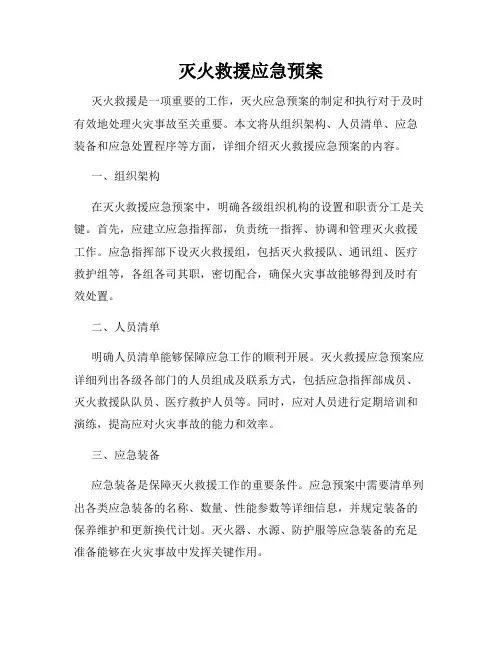 灭火救援应急预案

灭火救援是一项重要的工作，灭火应急预案的制定和执行对于及时有效地处理火灾事故至关重要。本文将从组织架构、人员清单、应急装备和应急处置程序等方面，详细介绍灭火救援应急预案的内容。

一、组织架构

在灭火救援应急预案中，明确各级组织机构的设置和职责分工是关键。首先，应建立应急指挥部，负责统一指挥、协调和管理灭火救援工作。应急指挥部下设灭火救援组，包括灭火救援队、通讯组、医疗救护组等，各组各司其职，密切配合，确保火灾事故能够得到及时有效处置。

二、人员清单

明确人员清单能够保障应急工作的顺利开展。灭火救援应急预案应详细列出各级各部门的人员组成及联系方式，包括应急指挥部成员、灭火救援队队员、医疗救护人员等。同时，应对人员进行定期培训和演练，提高应对火灾事故的能力和效率。

三、应急装备

应急装备是保障灭火救援工作的重要条件。应急预案中需要清单列出各类应急装备的名称、数量、性能参数等详细信息，并规定装备的保养维护和更新换代计划。灭火器、水源、防护服等应急装备的充足准备能够在火灾事故中发挥关键作用。